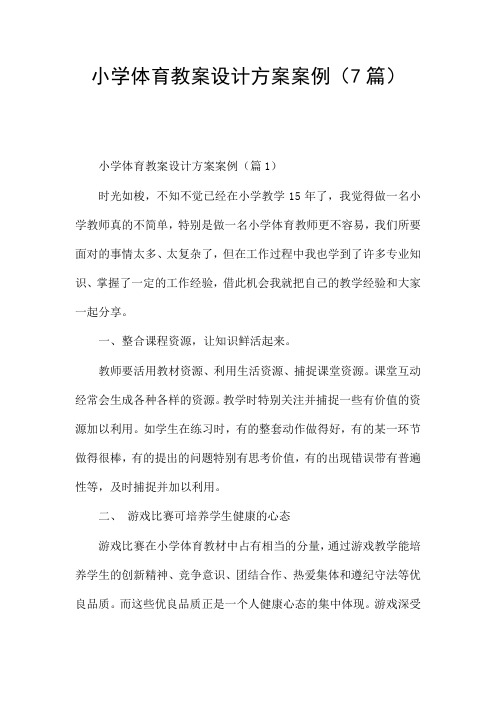 小学体育教案设计方案案例（7篇）

小学体育教案设计方案案例（篇1）

时光如梭，不知不觉已经在小学教学15年了，我觉得做一名小学教师真的不简单，特别是做一名小学体育教师更不容易，我们所要面对的事情太多、太复杂了，但在工作过程中我也学到了许多专业知识、掌握了一定的工作经验，借此机会我就把自己的教学经验和大家一起分享。

一、整合课程资源，让知识鲜活起来。

教师要活用教材资源、利用生活资源、捕捉课堂资源。课堂互动经常会生成各种各样的资源。教学时特别关注并捕捉一些有价值的资源加以利用。如学生在练习时，有的整套动作做得好，有的某一环节做得很棒，有的提出的问题特别有思考价值，有的出现错误带有普遍性等，及时捕捉并加以利用。

二、 游戏比赛可培养学生健康的心态

游戏比赛在小学体育教材中占有相当的分量，通过游戏教学能培养学生的创新精神、竞争意识、团结合作、热爱集体和遵纪守法等优良品质。而这些优良品质正是一个人健康心态的集中体现。游戏深受